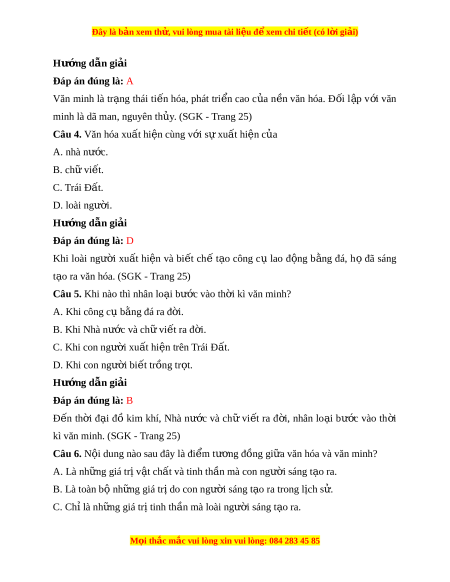 Đây là bản xem thử, vui lòng mua tài liệu để xem chi tiết (có lời giải)

Hướng dẫn giải

Đáp án đúng là: A

Văn minh là trạng thái tiến hóa, phát triển cao của nền văn hóa. Đối lập với văn minh là dã man, nguyên thủy. (SGK - Trang 25)

Câu 4. Văn hóa xuất hiện cùng với sự xuất hiện của

A. nhà nước.

B. chữ viết.

C. Trái Đất.

D. loài người.

Hướng dẫn giải

Đáp án đúng là: D

Khi loài người xuất hiện và biết chế tạo công cụ lao động bằng đá, họ đã sáng tạo ra văn hóa. (SGK - Trang 25)

Câu 5. Khi nào thì nhân loại bước vào thời kì văn minh?

A. Khi công cụ bằng đá ra đời.

B. Khi Nhà nước và chữ viết ra đời.

C. Khi con người xuất hiện trên Trái Đất.

D. Khi con người biết trồng trọt.

Hướng dẫn giải

Đáp án đúng là: B

Đến thời đại đồ kim khí, Nhà nước và chữ viết ra đời, nhân loại bước vào thời kì văn minh. (SGK - Trang 25)

Câu 6. Nội dung nào sau đây là điểm tương đồng giữa văn hóa và văn minh?

A. Là những giá trị vật chất và tinh thần mà con người sáng tạo ra.

B. Là toàn bộ những giá trị do con người sáng tạo ra trong lịch sử.

C. Chỉ là những giá trị tinh thần mà loài người sáng tạo ra.

Mọi thắc mắc vui lòng xin vui lòng: 084 283 45 85